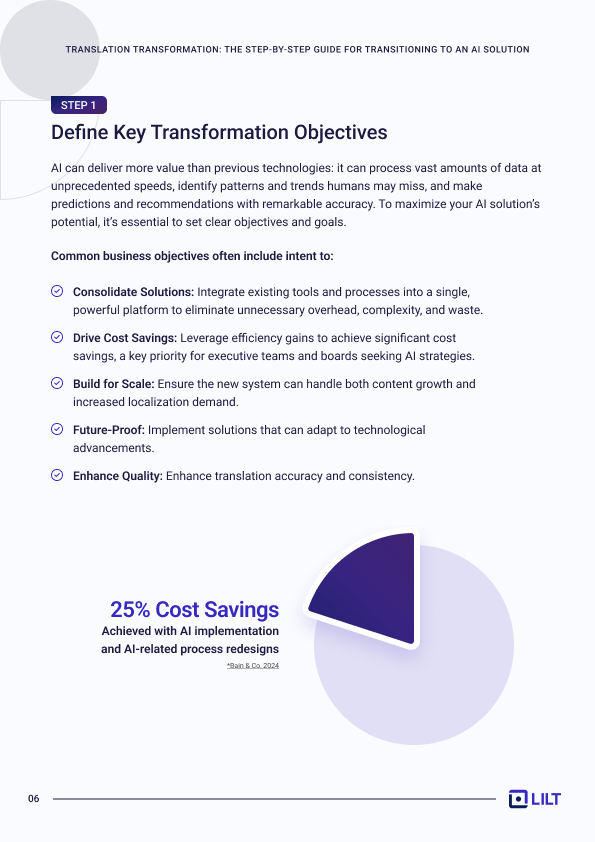 TRANSLATION TRANSFORMATION: THE STEP-BY-STEP GUIDE FOR TRANSITIONING TO AN AI SOLUTION

STEP 1

Define Key Transformation Objectives

AI can deliver more value than previous technologies: it can process vast amounts of data at unprecedented speeds, identify patterns and trends humans may miss, and make predictions and recommendations with remarkable accuracy. To maximize your AI solution's potential, it's essential to set clear objectives and goals.

Common business objectives often include intent to:

Consolidate Solutions: Integrate existing tools and processes into a single, powerful platform to eliminate unnecessary overhead, complexity, and waste.

Drive Cost Savings: Leverage efficiency gains to achieve significant cost savings, a key priority for executive teams and boards seeking AI strategies.

Build for Scale: Ensure the new system can handle both content growth and increased localization demand.

Future-Proof: Implement solutions that can adapt to technological advancements.

Enhance Quality: Enhance translation accuracy and consistency.

25% Cost Savings
Achieved with AI implementation and AI-related process redesigns
*Bain & Co. 2024

06

LILT